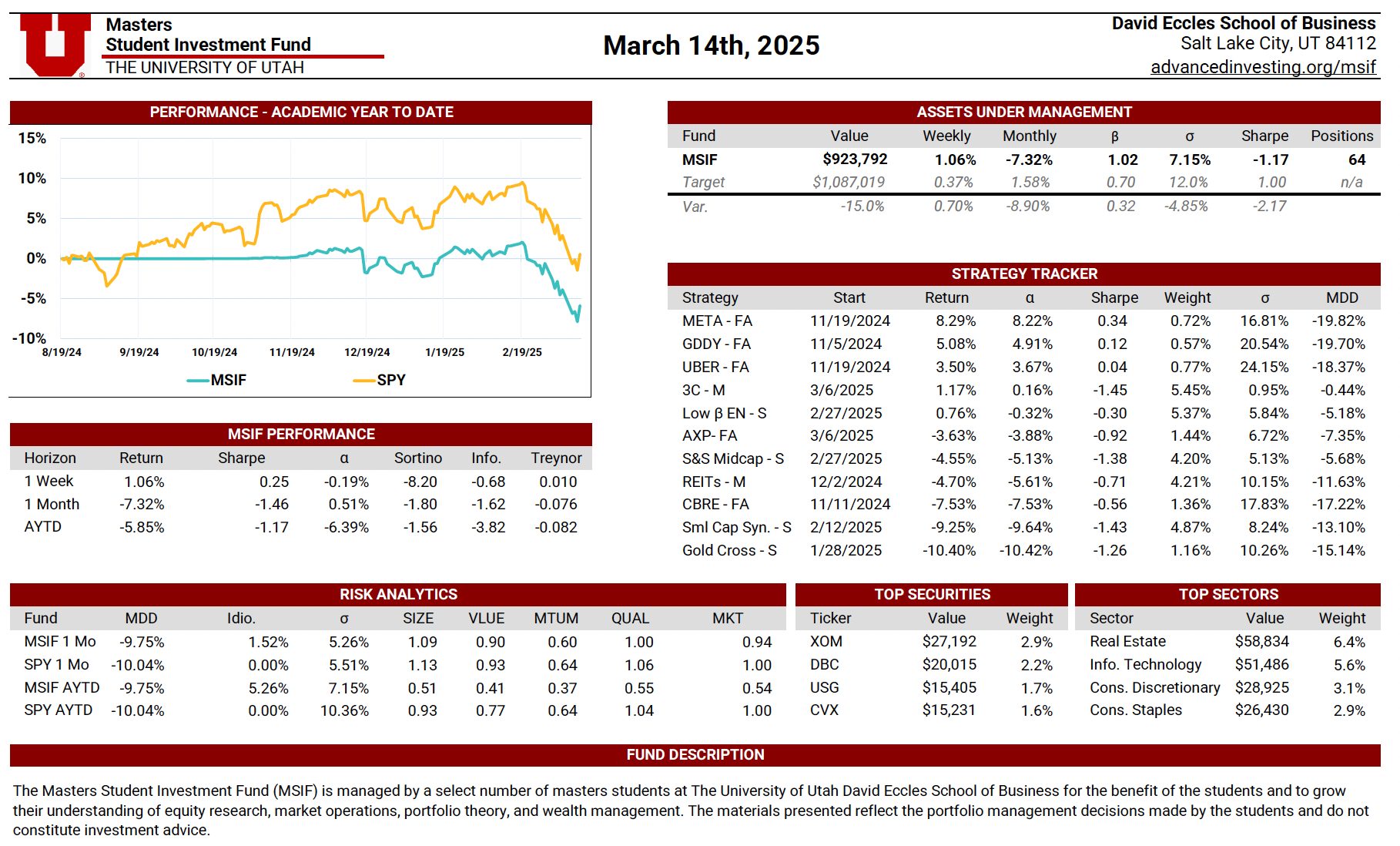 Masters
Student Investment Fund
THE UNIVERSITY OF UTAH

March 14th, 2025

David Eccles School of Business
Salt Lake City, UT 84112
advancedinvesting.org/msif

PERFORMANCE - ACADEMIC YEAR TO DATE

15%
10%
5%
0%
-5%
-10%
8/19/24 9/19/24 10/19/24 11/19/24 12/19/24 1/19/25 2/19/25
MSIF SPY

ASSETS UNDER MANAGEMENT

| Fund | Value | Weekly | Monthly | β | σ | Sharpe | Positions |
|---|---|---|---|---|---|---|---|
| MSIF | $923,792 | 1.06% | -7.32% | 1.02 | 7.15% | -1.17 | 64 |
| Target | $1,087,019 | 0.37% | 1.58% | 0.70 | 12.0% | 1.00 | n/a |
| Var. | -15.0% | 0.70% | -8.90% | 0.32 | -4.85% | -2.17 | |

STRATEGY TRACKER

| Strategy | Start | Return | α | Sharpe | Weight | σ | MDD |
|---|---|---|---|---|---|---|---|
| META - FA | 11/19/2024 | 8.29% | 8.22% | 0.34 | 0.72% | 16.81% | -19.82% |
| GDDY - FA | 11/5/2024 | 5.08% | 4.91% | 0.12 | 0.57% | 20.54% | -19.70% |
| UBER - FA | 11/19/2024 | 3.50% | 3.67% | 0.04 | 0.77% | 24.15% | -18.37% |
| 3C - M | 3/6/2025 | 1.17% | 0.16% | -1.45 | 5.45% | 0.95% | -0.44% |
| Low β EN - S | 2/27/2025 | 0.76% | -0.32% | -0.30 | 5.37% | 5.84% | -5.18% |
| AXP- FA | 3/6/2025 | -3.63% | -3.88% | -0.92 | 1.44% | 6.72% | -7.35% |
| S&S Midcap - S | 2/27/2025 | -4.55% | -5.13% | -1.38 | 4.20% | 5.13% | -5.68% |
| REITs - M | 12/2/2024 | -4.70% | -5.61% | -0.71 | 4.21% | 10.15% | -11.63% |
| CBRE - FA | 11/11/2024 | -7.53% | -7.53% | -0.56 | 1.36% | 17.83% | -17.22% |
| Sml Cap Syn. - S | 2/12/2025 | -9.25% | -9.64% | -1.43 | 4.87% | 8.24% | -13.10% |
| Gold Cross - S | 1/28/2025 | -10.40% | -10.42% | -1.26 | 1.16% | 10.26% | -15.14% |

MSIF PERFORMANCE

| Horizon | Return | Sharpe | α | Sortino | Info. | Treynor |
|---|---|---|---|---|---|---|
| 1 Week | 1.06% | 0.25 | -0.19% | -8.20 | -0.68 | 0.010 |
| 1 Month | -7.32% | -1.46 | 0.51% | -1.80 | -1.62 | -0.076 |
| AYTD | -5.85% | -1.17 | -6.39% | -1.56 | -3.82 | -0.082 |

RISK ANALYTICS

| Fund | MDD | Idio. | σ | SIZE | VLUE | MTUM | QUAL | MKT |
|---|---|---|---|---|---|---|---|---|
| MSIF 1 Mo | -9.75% | 1.52% | 5.26% | 1.09 | 0.90 | 0.60 | 1.00 | 0.94 |
| SPY 1 Mo | -10.04% | 0.00% | 5.51% | 1.13 | 0.93 | 0.64 | 1.06 | 1.00 |
| MSIF AYTD | -9.75% | 5.26% | 7.15% | 0.51 | 0.41 | 0.37 | 0.55 | 0.54 |
| SPY AYTD | -10.04% | 0.00% | 10.36% | 0.93 | 0.77 | 0.64 | 1.04 | 1.00 |

TOP SECURITIES

| Ticker | Value | Weight |
|---|---|---|
| XOM | $27,192 | 2.9% |
| DBC | $20,015 | 2.2% |
| USG | $15,405 | 1.7% |
| CVX | $15,231 | 1.6% |

TOP SECTORS

| Sector | Value | Weight |
|---|---|---|
| Real Estate | $58,834 | 6.4% |
| Info. Technology | $51,486 | 5.6% |
| Cons. Discretionary | $28,925 | 3.1% |
| Cons. Staples | $26,430 | 2.9% |

FUND DESCRIPTION

The Masters Student Investment Fund (MSIF) is managed by a select number of masters students at The University of Utah David Eccles School of Business for the benefit of the students and to grow their understanding of equity research, market operations, portfolio theory, and wealth management. The materials presented reflect the portfolio management decisions made by the students and do not constitute investment advice.